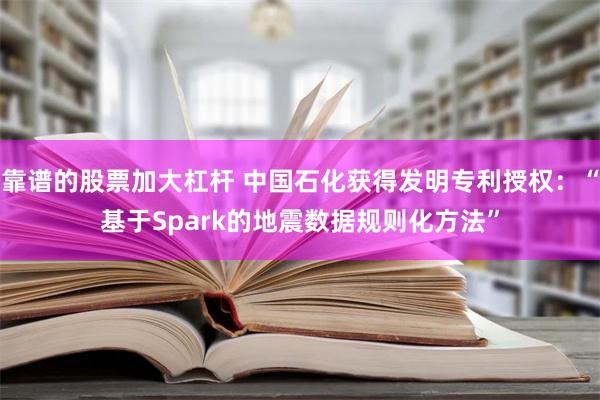 靠谱的股票加大杠杆 中国石化获得发明专利授权：“基于Spark的地震数据规则化方法”